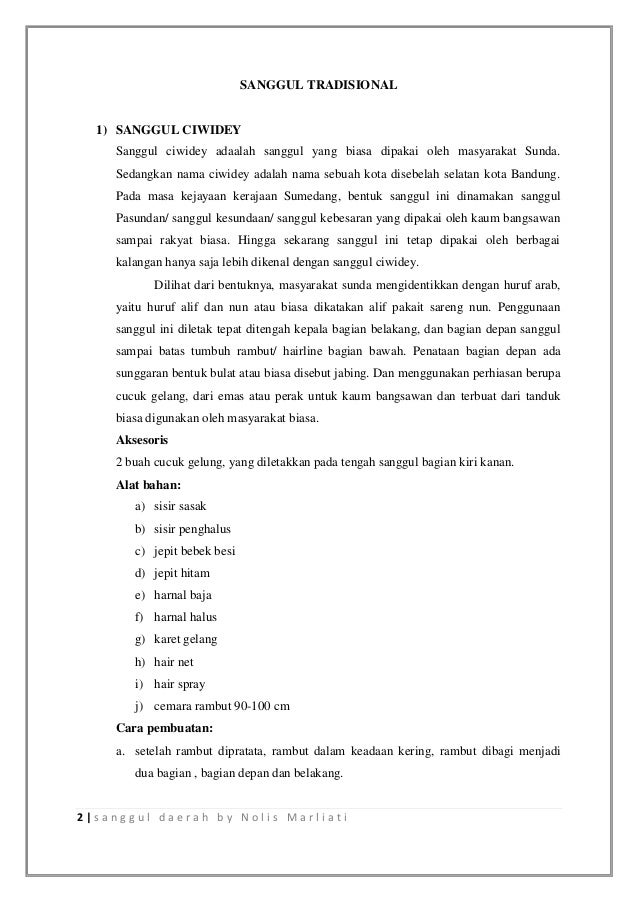 SANGGUL TRADISIONAL

1) SANGGUL CIWIDEY

Sanggul ciwidey adaalah sanggul yang biasa dipakai oleh masyarakat Sunda. Sedangkan nama ciwidey adalah nama sebuah kota disebelah selatan kota Bandung. Pada masa kejayaan kerajaan Sumedang, bentuk sanggul ini dinamakan sanggul Pasundan/ sanggul kesundaan/ sanggul kebesaran yang dipakai oleh kaum bangsawan sampai rakyat biasa. Hingga sekarang sanggul ini tetap dipakai oleh berbagai kalangan hanya saja lebih dikenal dengan sanggul ciwidey.

Dilihat dari bentuknya, masyarakat sunda mengidentikkan dengan huruf arab, yaitu huruf alif dan nun atau biasa dikatakan alif pakait sareng nun. Penggunaan sanggul ini diletak tepat ditengah kepala bagian belakang, dan bagian depan sanggul sampai batas tumbuh rambut/ hairline bagian bawah. Penataan bagian depan ada sunggaran bentuk bulat atau biasa disebut jabing. Dan menggunakan perhiasan berupa cucuk gelang, dari emas atau perak untuk kaum bangsawan dan terbuat dari tanduk biasa digunakan oleh masyarakat biasa.

Aksesoris

2 buah cucuk gelung, yang diletakkan pada tengah sanggul bagian kiri kanan.

Alat bahan:

a) sisir sasak
b) sisir penghalus
c) jepit bebek besi
d) jepit hitam
e) harnal baja
f) harnal halus
g) karet gelang
h) hair net
i) hair spray
j) cemara rambut 90-100 cm

Cara pembuatan:

a. setelah rambut dipratata, rambut dalam keadaan kering, rambut dibagi menjadi dua bagian , bagian depan dan belakang.

2 | sanggul daerah by Nolis Marliati